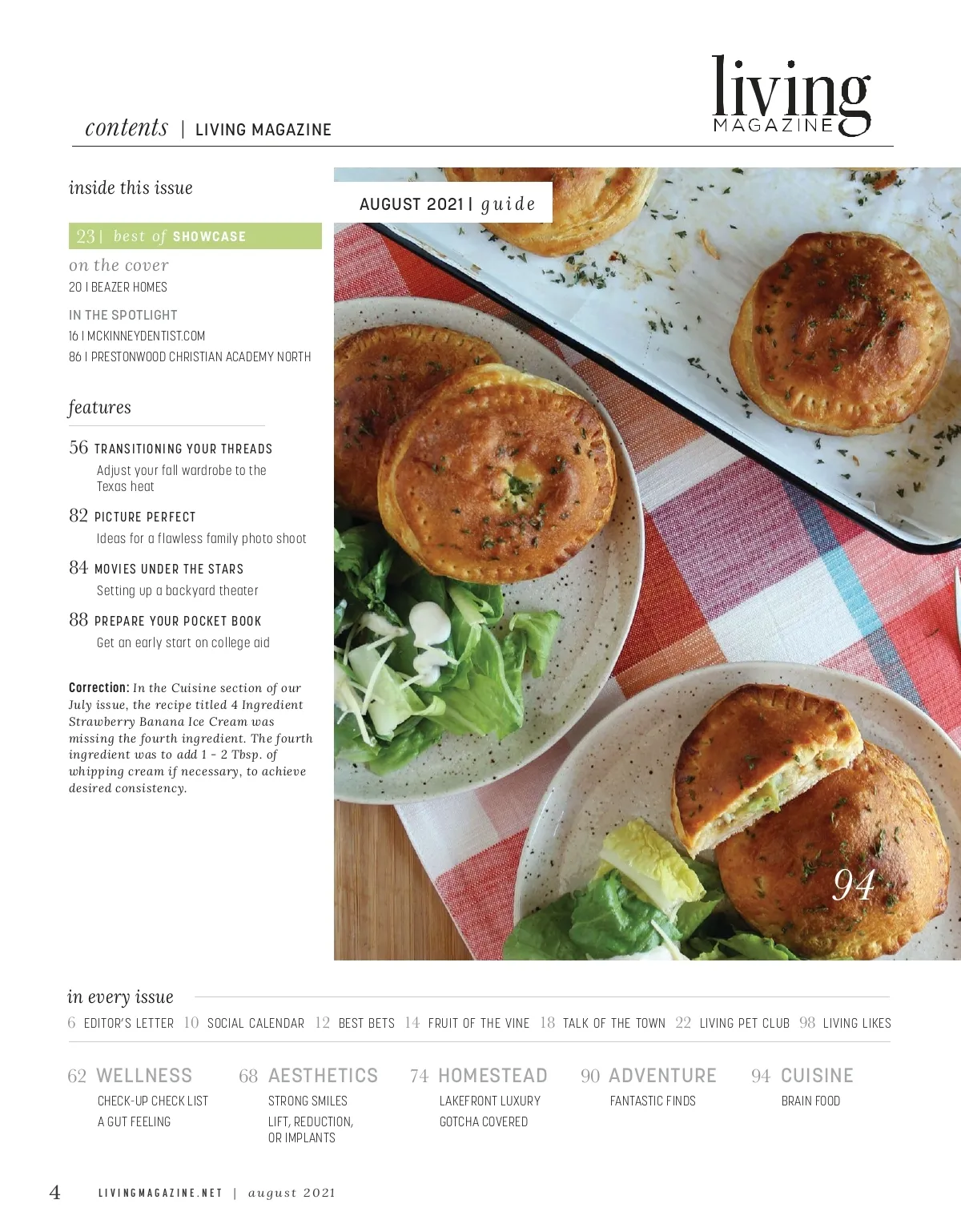 contents | LIVING MAGAZINE

living MAGAZINE

inside this issue

23 | best of SHOWCASE

on the cover
20 | BEAZER HOMES

IN THE SPOTLIGHT
16 | MCKINNEYDENTIST.COM
86 | PRESTONWOOD CHRISTIAN ACADEMY NORTH

features

56 TRANSITIONING YOUR THREADS
Adjust your fall wardrobe to the Texas heat

82 PICTURE PERFECT
Ideas for a flawless family photo shoot

84 MOVIES UNDER THE STARS
Setting up a backyard theater

88 PREPARE YOUR POCKET BOOK
Get an early start on college aid

Correction: In the Cuisine section of our July issue, the recipe titled 4 Ingredient Strawberry Banana Ice Cream was missing the fourth ingredient. The fourth ingredient was to add 1 - 2 Tbsp. of whipping cream if necessary, to achieve desired consistency.

AUGUST 2021 | guide

94

in every issue
6 EDITOR'S LETTER 10 SOCIAL CALENDAR 12 BEST BETS 14 FRUIT OF THE VINE 18 TALK OF THE TOWN 22 LIVING PET CLUB 98 LIVING LIKES

62 WELLNESS
CHECK-UP CHECK LIST
A GUT FEELING

68 AESTHETICS
STRONG SMILES
LIFT, REDUCTION, OR IMPLANTS

74 HOMESTEAD
LAKEFRONT LUXURY
GOTCHA COVERED

90 ADVENTURE
FANTASTIC FINDS

94 CUISINE
BRAIN FOOD

4 LIVINGMAGAZINE.NET | august 2021